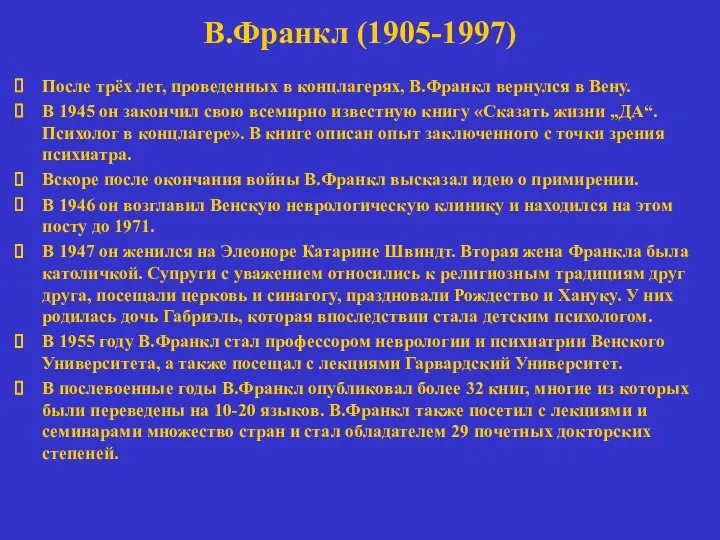 В.Франкл (1905-1997)

После трёх лет, проведенных в концлагерях, В.Франкл вернулся в Вену.

В 1945 он закончил свою всемирно известную книгу «Сказать жизни „ДА“. Психолог в концлагере». В книге описан опыт заключенного с точки зрения психиатра.

Вскоре после окончания войны В.Франкл высказал идею о примирении.

В 1946 он возглавил Венскую неврологическую клинику и находился на этом посту до 1971.

В 1947 он женился на Элеоноре Катарине Швиндт. Вторая жена Франкла была католичкой. Супруги с уважением относились к религиозным традициям друг друга, посещали церковь и синагогу, праздновали Рождество и Хануку. У них родилась дочь Габриэль, которая впоследствии стала детским психологом.

В 1955 году В.Франкл стал профессором неврологии и психиатрии Венского Университета, а также посещал с лекциями Гарвардский Университет.

В послевоенные годы В.Франкл опубликовал более 32 книг, многие из которых были переведены на 10-20 языков. В.Франкл также посетил с лекциями и семинарами множество стран и стал обладателем 29 почетных докторских степеней.